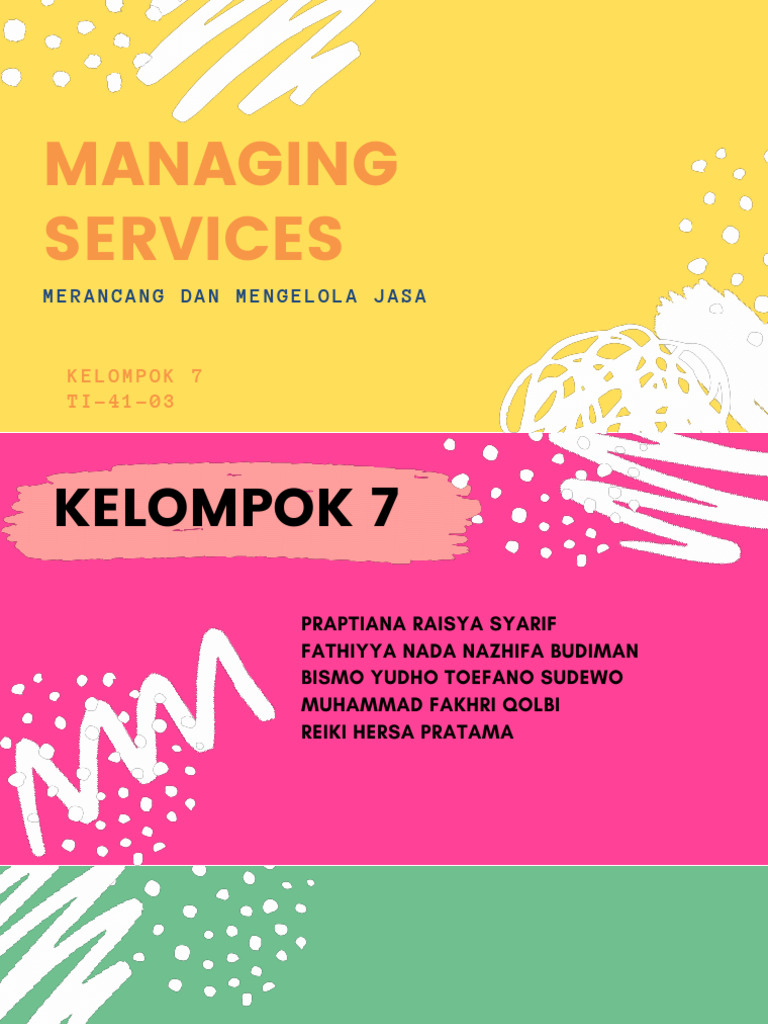 MANAGING SERVICES

MERANCANG DAN MENGELOLA JASA

KELOMPOK 7
TI-41-03

KELOMPOK 7

PRAPTIANA RAISYA SYARIF
FATHIYYA NADA NAZHIFA BUDIMAN
BISMO YUDHO TOEFANO SUDEWO
MUHAMMAD FAKHRI QOLBI
REIKI HERSA PRATAMA